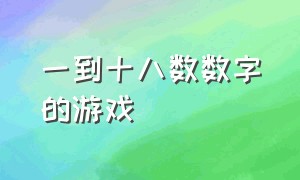 一到十八数数字的游戏